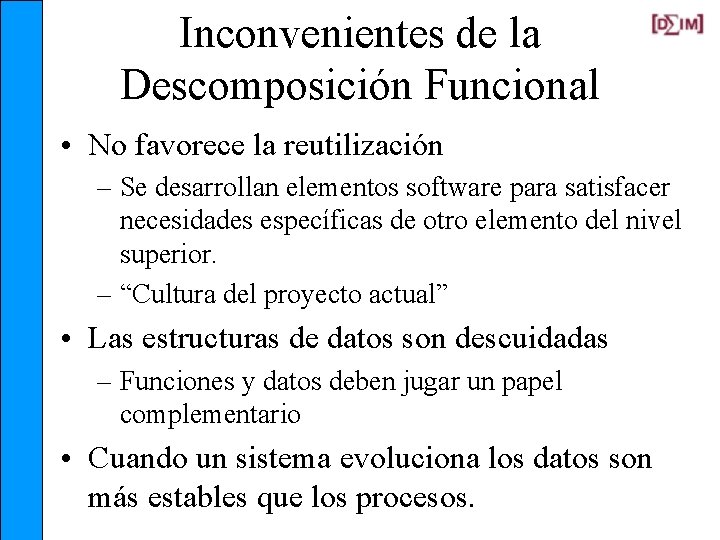 [D∑IM]

Inconvenientes de la Descomposición Funcional

• No favorece la reutilización
– Se desarrollan elementos software para satisfacer necesidades específicas de otro elemento del nivel superior.
– “Cultura del proyecto actual”
• Las estructuras de datos son descuidadas
– Funciones y datos deben jugar un papel complementario
• Cuando un sistema evoluciona los datos son más estables que los procesos.